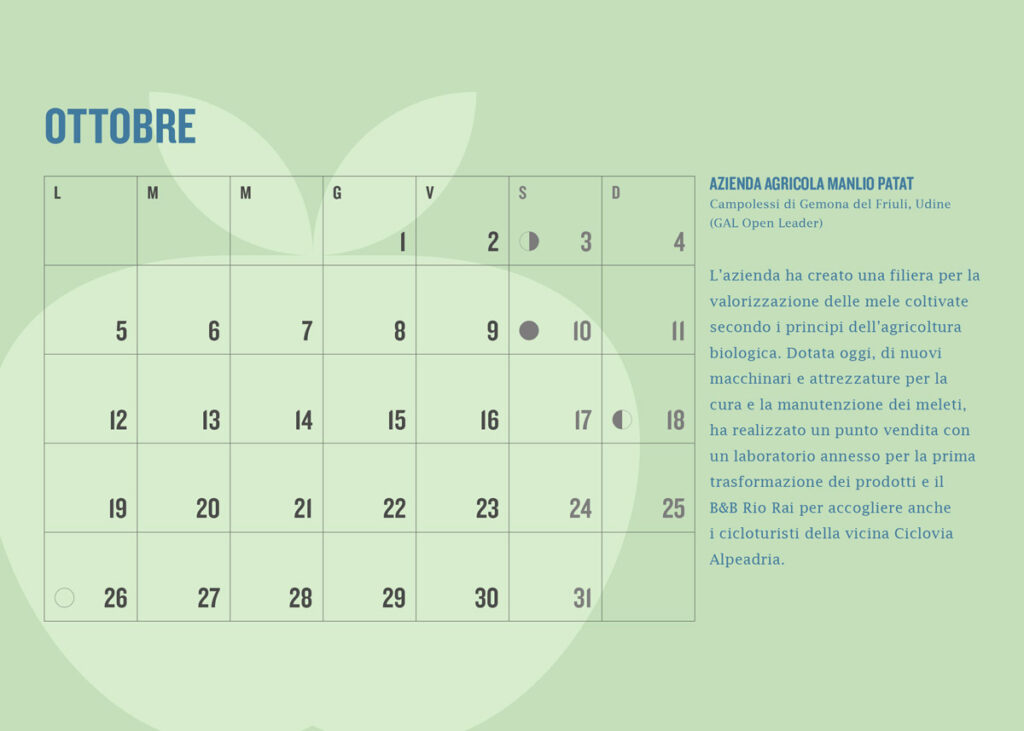 OTTOBRE

| L | M | M | G | V | S | D |
|---|---|---|---|---|---|---|
|  |  |  | 1 | 2 | 3 | 4 |
| 5 | 6 | 7 | 8 | 9 | 10 | 11 |
| 12 | 13 | 14 | 15 | 16 | 17 | 18 |
| 19 | 20 | 21 | 22 | 23 | 24 | 25 |
| 26 | 27 | 28 | 29 | 30 | 31 |  |

AZIENDA AGRICOLA MANLIO PATAT
Campolessi di Gemona del Friuli, Udine
(GAL Open Leader)

L'azienda ha creato una filiera per la valorizzazione delle mele coltivate secondo i principi dell'agricoltura biologica. Dotata oggi, di nuovi macchinari e attrezzature per la cura e la manutenzione dei meleti, ha realizzato un punto vendita con un laboratorio annesso per la prima trasformazione dei prodotti e il B&B Rio Rai per accogliere anche i cicloturisti della vicina Ciclovia Alpeadria.